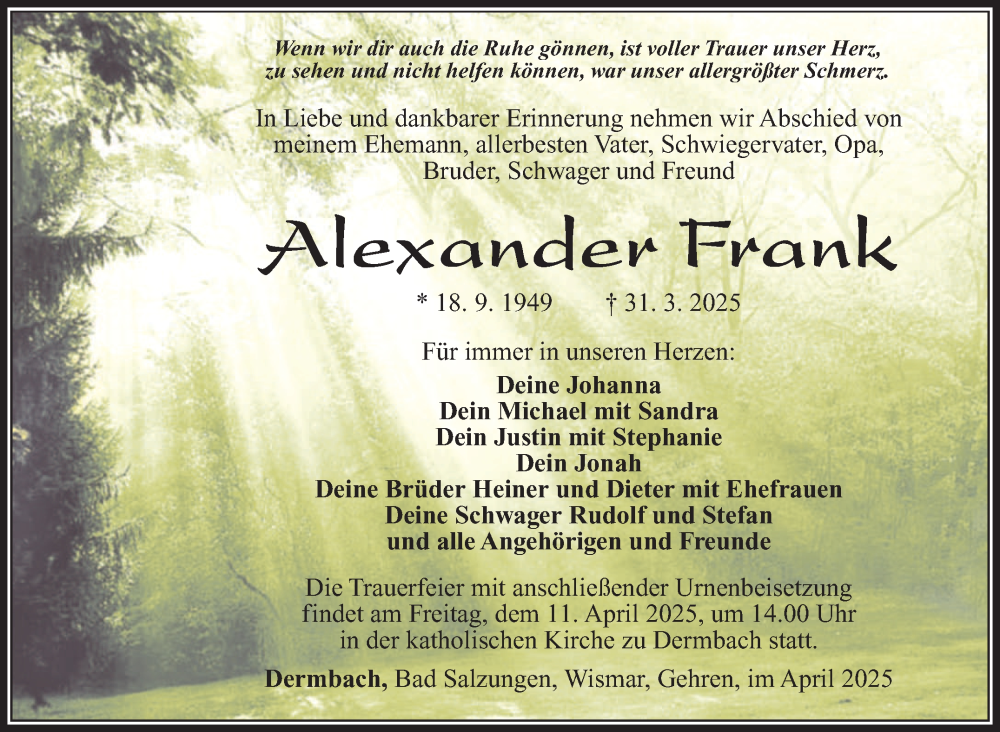 Wenn wir dir auch die Ruhe gönnen, ist voller Trauer unser Herz, zu sehen und nicht helfen können, war unser allergrößter Schmerz.

In Liebe und dankbarer Erinnerung nehmen wir Abschied von meinem Ehemann, allerbesten Vater, Schwiegervater, Opa, Bruder, Schwager und Freund

Alexander Frank

* 18. 9. 1949 † 31. 3. 2025

Für immer in unseren Herzen:

Deine Johanna
Dein Michael mit Sandra
Dein Justin mit Stephanie
Dein Jonah
Deine Brüder Heiner und Dieter mit Ehefrauen
Deine Schwager Rudolf und Stefan
und alle Angehörigen und Freunde

Die Trauerfeier mit anschließender Urnenbeisetzung findet am Freitag, dem 11. April 2025, um 14.00 Uhr in der katholischen Kirche zu Dermbach statt.

Dermbach, Bad Salzungen, Wismar, Gehren, im April 2025